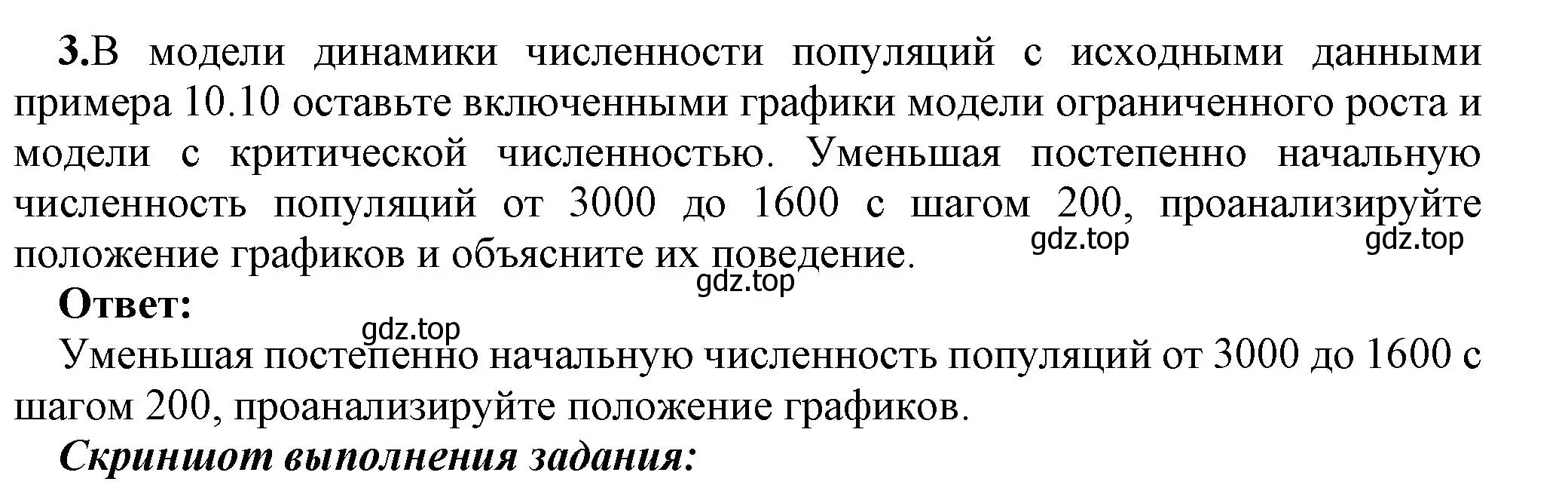 3.В модели динамики численности популяций с исходными данными примера 10.10 оставьте включенными графики модели ограниченного роста и модели с критической численностью. Уменьшая постепенно начальную численность популяций от 3000 до 1600 с шагом 200, проанализируйте положение графиков и объясните их поведение.

gdz.top gdz.top gdz.top

Ответ:

gdz.top

Уменьшая постепенно начальную численность популяций от 3000 до 1600 с шагом 200, проанализируйте положение графиков.

Скриншот выполнения задания: